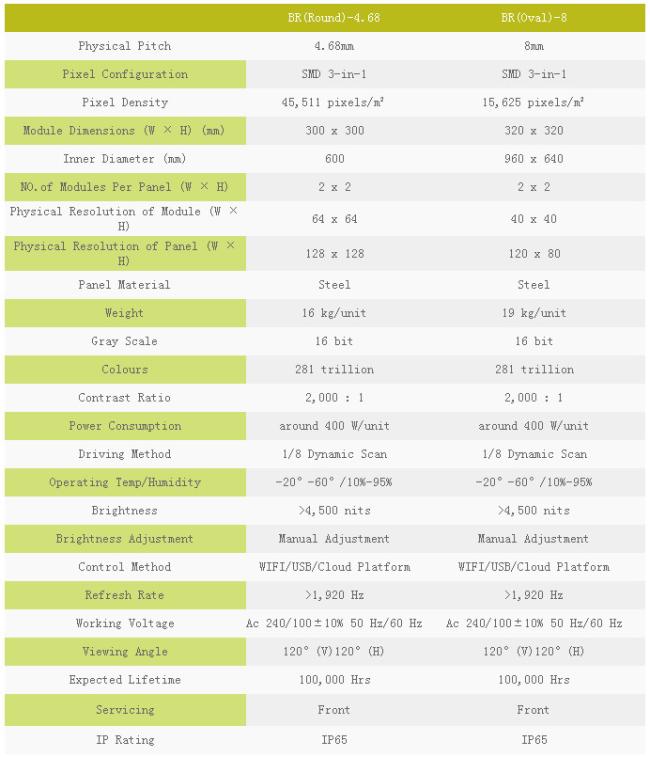 |  | BR(Round)-4.68 | BR(Oval)-8 |
|---|---|---|
| Physical Pitch | 4.68mm | 8mm |
| Pixel Configuration | SMD 3-in-1 | SMD 3-in-1 |
| Pixel Density | 45,511 pixels/m² | 15,625 pixels/m² |
| Module Dimensions (W × H) (mm) | 300 x 300 | 320 x 320 |
| Inner Diameter (mm) | 600 | 960 x 640 |
| NO.of Modules Per Panel (W × H) | 2 x 2 | 2 x 2 |
| Physical Resolution of Module (W × H) | 64 x 64 | 40 x 40 |
| Physical Resolution of Panel (W × H) | 128 x 128 | 120 x 80 |
| Panel Material | Steel | Steel |
| Weight | 16 kg/unit | 19 kg/unit |
| Gray Scale | 16 bit | 16 bit |
| Colours | 281 trillion | 281 trillion |
| Contrast Ratio | 2,000 : 1 | 2,000 : 1 |
| Power Consumption | around 400 W/unit | around 400 W/unit |
| Driving Method | 1/8 Dynamic Scan | 1/8 Dynamic Scan |
| Operating Temp/Humidity | -20° -60° /10%-95% | -20° -60° /10%-95% |
| Brightness | >4,500 nits | >4,500 nits |
| Brightness Adjustment | Manual Adjustment | Manual Adjustment |
| Control Method | WIFI/USB/Cloud Platform | WIFI/USB/Cloud Platform |
| Refresh Rate | >1,920 Hz | >1,920 Hz |
| Working Voltage | Ac 240/100±10% 50 Hz/60 Hz | Ac 240/100±10% 50 Hz/60 Hz |
| Viewing Angle | 120° (V)120° (H) | 120° (V)120° (H) |
| Expected Lifetime | 100,000 Hrs | 100,000 Hrs |
| Servicing | Front | Front |
| IP Rating | IP65 | IP65 |